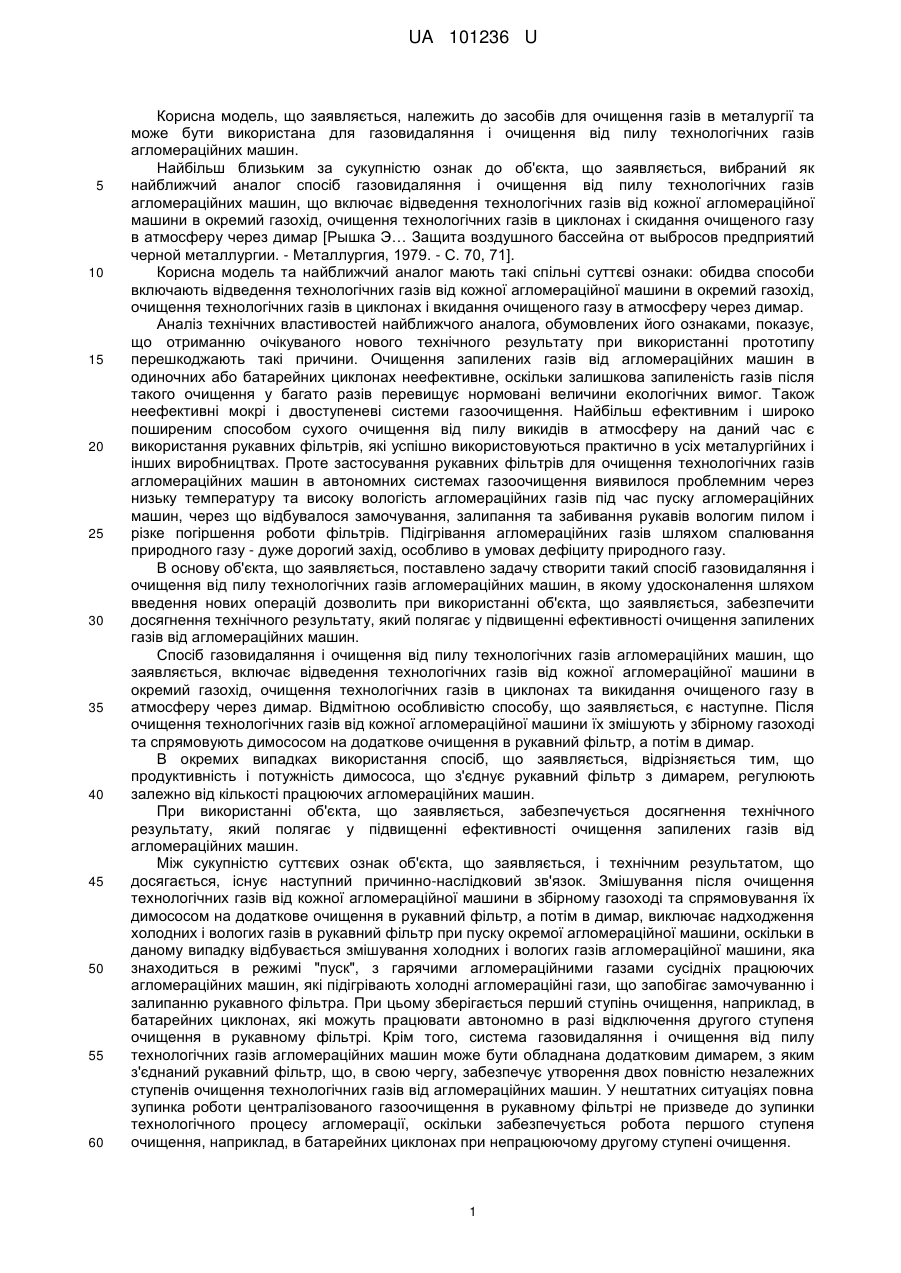 UA 101236 U

Корисна модель, що заявляється, належить до засобів для очищення газів в металургії та може бути використана для газовидаляння і очищення від пилу технологічних газів агломераційних машин.

Найбільш близьким за сукупністю ознак до об'єкта, що заявляється, вибраний як найближчий аналог спосіб газовидаляння і очищення від пилу технологічних газів агломераційних машин, що включає відведення технологічних газів від кожної агломераційної машини в окремий газохід, очищення технологічних газів в циклонах і скидання очищеного газу в атмосферу через димар [Рышка Э… Защита воздушного бассейна от выбросов предприятий черной металлургии. - Металлургия, 1979. - С. 70, 71].

Корисна модель та найближчий аналог мають такі спільні суттєві ознаки: обидва способи включають відведення технологічних газів від кожної агломераційної машини в окремий газохід, очищення технологічних газів в циклонах і вкидання очищеного газу в атмосферу через димар.

Аналіз технічних властивостей найближчого аналога, обумовлених його ознаками, показує, що отриманню очікуваного нового технічного результату при використанні прототипу перешкоджають такі причини. Очищення запилених газів від агломераційних машин в одиночних або батарейних циклонах неефективне, оскільки залишкова запиленість газів після такого очищення у багато разів перевищує нормовані величини екологічних вимог. Також неефективні мокрі і двоступеневі системи газоочищення. Найбільш ефективним і широко поширеним способом сухого очищення від пилу викидів в атмосферу на даний час є використання рукавних фільтрів, які успішно використовуються практично в усіх металургійних і інших виробництвах. Проте застосування рукавних фільтрів для очищення технологічних газів агломераційних машин в автономних системах газоочищення виявилося проблемним через низьку температуру та високу вологість агломераційних газів під час пуску агломераційних машин, через що відбувалося замочування, залипання та забивання рукавів вологим пилом і різке погіршення роботи фільтрів. Підігрівання агломераційних газів шляхом спалювання природного газу - дуже дорогий захід, особливо в умовах дефіциту природного газу.

В основу об'єкта, що заявляється, поставлено задачу створити такий спосіб газовидаляння і очищення від пилу технологічних газів агломераційних машин, в якому удосконалення шляхом введення нових операцій дозволить при використанні об'єкта, що заявляється, забезпечити досягнення технічного результату, який полягає у підвищенні ефективності очищення запилених газів від агломераційних машин.

Спосіб газовидаляння і очищення від пилу технологічних газів агломераційних машин, що заявляється, включає відведення технологічних газів від кожної агломераційної машини в окремий газохід, очищення технологічних газів в циклонах та викидання очищеного газу в атмосферу через димар. Відмітною особливістю способу, що заявляється, є наступне. Після очищення технологічних газів від кожної агломераційної машини їх змішують у збірному газоході та спрямовують димососом на додаткове очищення в рукавний фільтр, а потім в димар.

В окремих випадках використання спосіб, що заявляється, відрізняється тим, що продуктивність і потужність димососа, що з'єднує рукавний фільтр з димарем, регулюють залежно від кількості працюючих агломераційних машин.

При використанні об'єкта, що заявляється, забезпечується досягнення технічного результату, який полягає у підвищенні ефективності очищення запилених газів від агломераційних машин.

Між сукупністю суттєвих ознак об'єкта, що заявляється, і технічним результатом, що досягається, існує наступний причинно-наслідковий зв'язок. Змішування після очищення технологічних газів від кожної агломераційної машини в збірному газоході та спрямовування їх димососом на додаткове очищення в рукавний фільтр, а потім в димар, виключає надходження холодних і вологих газів в рукавний фільтр при пуску окремої агломераційної машини, оскільки в даному випадку відбувається змішування холодних і вологих газів агломераційної машини, яка знаходиться в режимі "пуск", з гарячими агломераційними газами сусідніх працюючих агломераційних машин, які підігрівають холодні агломераційні гази, що запобігає замочуванню і залипанню рукавного фільтра. При цьому зберігається перший ступінь очищення, наприклад, в батарейних циклонах, які можуть працювати автономно в разі відключення другого ступеня очищення в рукавному фільтрі. Крім того, система газовидаляння і очищення від пилу технологічних газів агломераційних машин може бути обладнана додатковим димарем, з яким з'єднаний рукавний фільтр, що, в свою чергу, забезпечує утворення двох повністю незалежних ступенів очищення технологічних газів від агломераційних машин. У нештатних ситуаціях повна зупинка роботи централізованого газоочищення в рукавному фільтрі не призведе до зупинки технологічного процесу агломерації, оскільки забезпечується робота першого ступеня очищення, наприклад, в батарейних циклонах при непрацюючому другому ступені очищення.

5
10
15
20
25
30
35
40
45
50
55
60

1